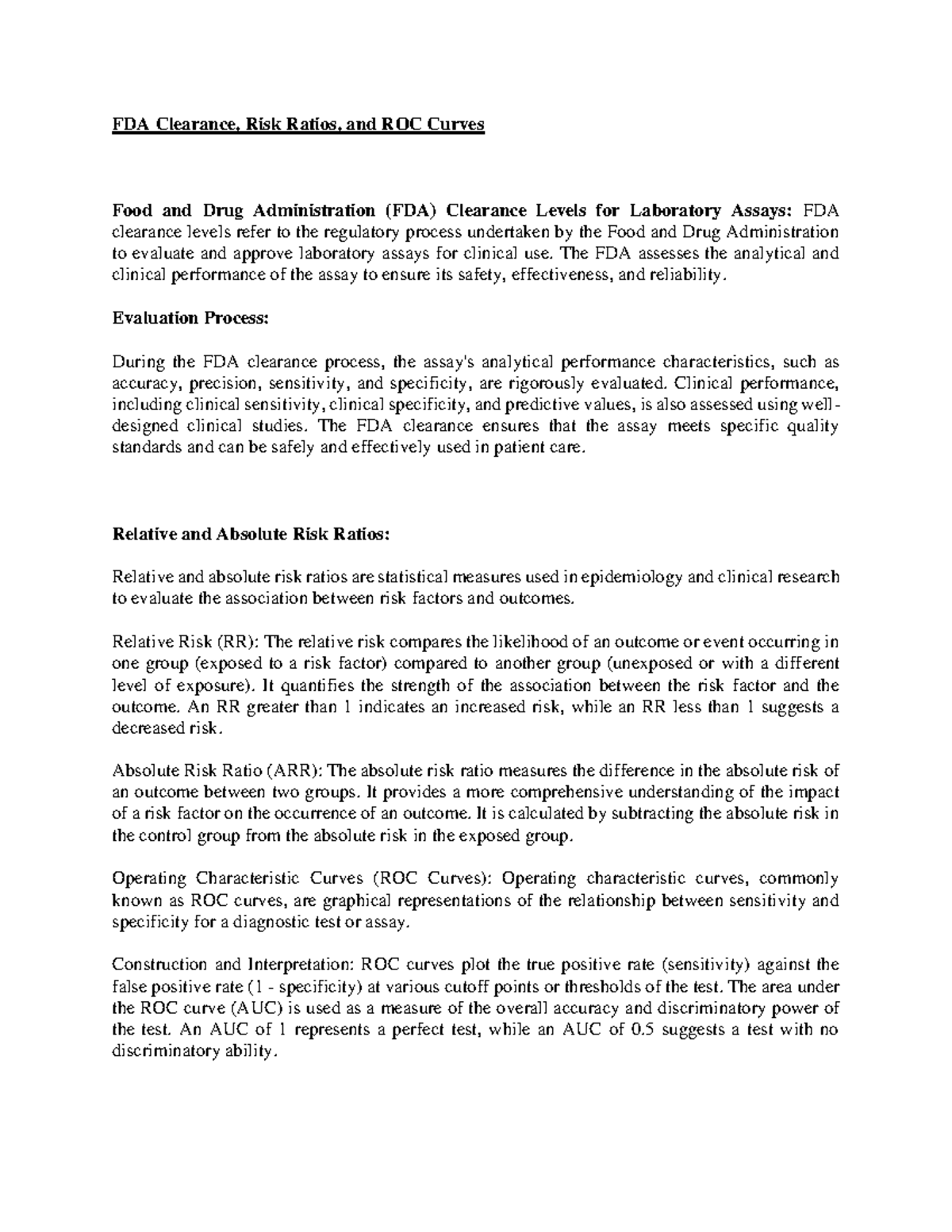 FDA Clearance, Risk Ratios, and ROC Curves

Food and Drug Administration (FDA) Clearance Levels for Laboratory Assays: FDA clearance levels refer to the regulatory process undertaken by the Food and Drug Administration to evaluate and approve laboratory assays for clinical use. The FDA assesses the analytical and clinical performance of the assay to ensure its safety, effectiveness, and reliability.

Evaluation Process:

During the FDA clearance process, the assay's analytical performance characteristics, such as accuracy, precision, sensitivity, and specificity, are rigorously evaluated. Clinical performance, including clinical sensitivity, clinical specificity, and predictive values, is also assessed using well-designed clinical studies. The FDA clearance ensures that the assay meets specific quality standards and can be safely and effectively used in patient care.

Relative and Absolute Risk Ratios:

Relative and absolute risk ratios are statistical measures used in epidemiology and clinical research to evaluate the association between risk factors and outcomes.

Relative Risk (RR): The relative risk compares the likelihood of an outcome or event occurring in one group (exposed to a risk factor) compared to another group (unexposed or with a different level of exposure). It quantifies the strength of the association between the risk factor and the outcome. An RR greater than 1 indicates an increased risk, while an RR less than 1 suggests a decreased risk.

Absolute Risk Ratio (ARR): The absolute risk ratio measures the difference in the absolute risk of an outcome between two groups. It provides a more comprehensive understanding of the impact of a risk factor on the occurrence of an outcome. It is calculated by subtracting the absolute risk in the control group from the absolute risk in the exposed group.

Operating Characteristic Curves (ROC Curves): Operating characteristic curves, commonly known as ROC curves, are graphical representations of the relationship between sensitivity and specificity for a diagnostic test or assay.

Construction and Interpretation: ROC curves plot the true positive rate (sensitivity) against the false positive rate (1 - specificity) at various cutoff points or thresholds of the test. The area under the ROC curve (AUC) is used as a measure of the overall accuracy and discriminatory power of the test. An AUC of 1 represents a perfect test, while an AUC of 0.5 suggests a test with no discriminatory ability.